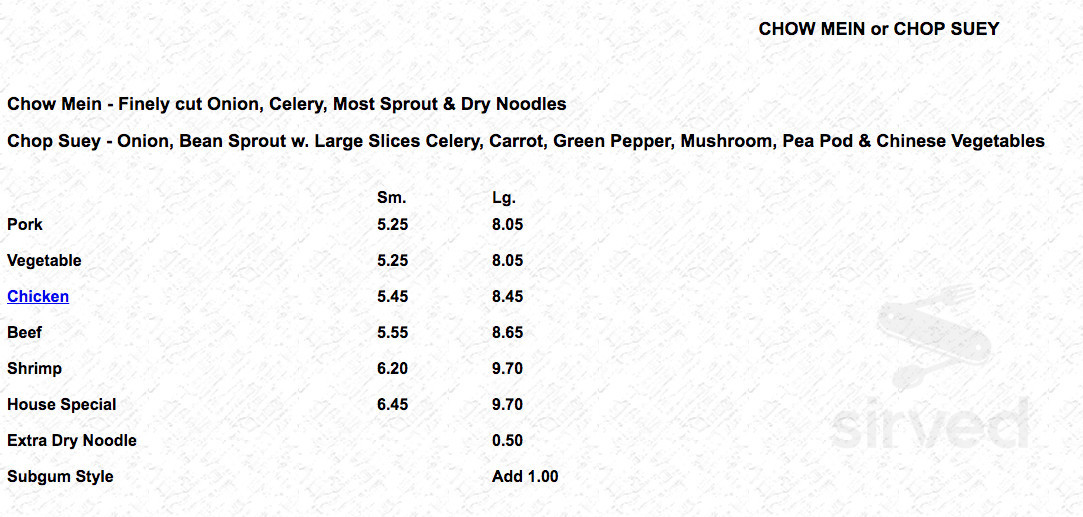 CHOW MEIN or CHOP SUEY

Chow Mein - Finely cut Onion, Celery, Most Sprout & Dry Noodles

Chop Suey - Onion, Bean Sprout w. Large Slices Celery, Carrot, Green Pepper, Mushroom, Pea Pod & Chinese Vegetables

| | Sm. | Lg. |
|---|---|---|
| Pork | 5.25 | 8.05 |
| Vegetable | 5.25 | 8.05 |
| Chicken | 5.45 | 8.45 |
| Beef | 5.55 | 8.65 |
| Shrimp | 6.20 | 9.70 |
| House Special | 6.45 | 9.70 |
| Extra Dry Noodle | | 0.50 |
| Subgum Style | | Add 1.00 |

sirved